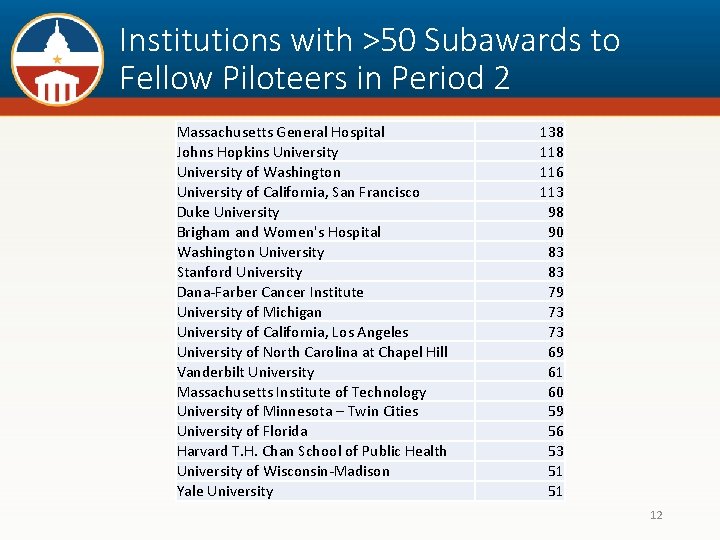 Institutions with >50 Subawards to Fellow Piloteers in Period 2

| | |
|---|---|
| Massachusetts General Hospital | 138 |
| Johns Hopkins University | 118 |
| University of Washington | 116 |
| University of California, San Francisco | 113 |
| Duke University | 98 |
| Brigham and Women's Hospital | 90 |
| Washington University | 83 |
| Stanford University | 83 |
| Dana-Farber Cancer Institute | 79 |
| University of Michigan | 73 |
| University of California, Los Angeles | 73 |
| University of North Carolina at Chapel Hill | 69 |
| Vanderbilt University | 61 |
| Massachusetts Institute of Technology | 60 |
| University of Minnesota – Twin Cities | 59 |
| University of Florida | 56 |
| Harvard T.H. Chan School of Public Health | 53 |
| University of Wisconsin-Madison | 51 |
| Yale University | 51 |

12